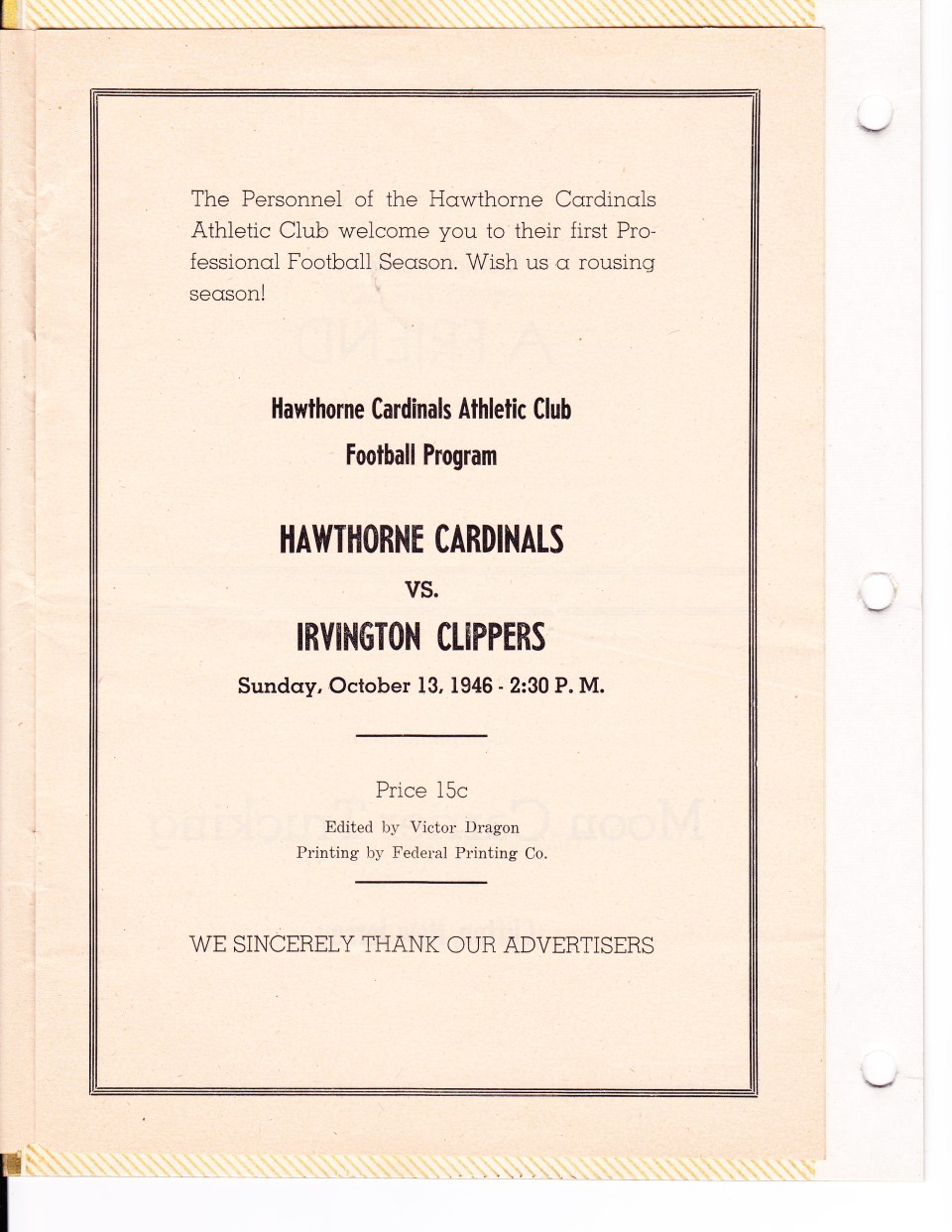 The Personnel of the Hawthorne Cardinals Athletic Club welcome you to their first Professional Football Season. Wish us a rousing season!

Hawthorne Cardinals Athletic Club
Football Program

HAWTHORNE CARDINALS
VS.
IRVINGTON CLIPPERS
Sunday, October 13, 1946 - 2:30 P. M.

Price 15c
Edited by Victor Dragon
Printing by Federal Printing Co.

WE SINCERELY THANK OUR ADVERTISERS